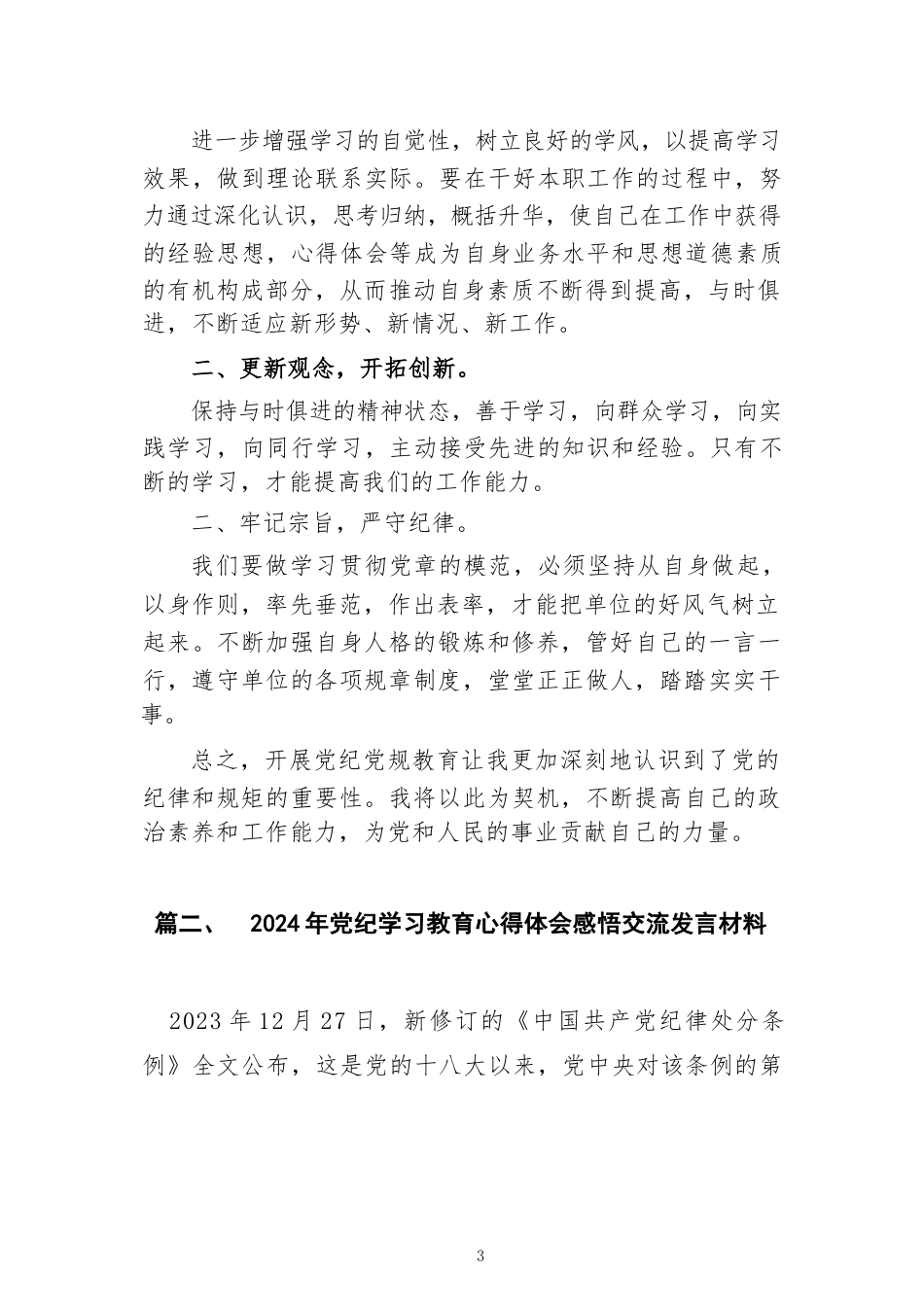 进一步增强学习的自觉性，树立良好的学风，以提高学习效果，做到理论联系实际。要在干好本职工作的过程中，努力通过深化认识，思考归纳，概括升华，使自己在工作中获得的经验思想，心得体会等成为自身业务水平和思想道德素质的有机构成部分，从而推动自身素质不断得到提高，与时俱进，不断适应新形势、新情况、新工作。

二、更新观念，开拓创新。

保持与时俱进的精神状态，善于学习，向群众学习，向实践学习，向同行学习，主动接受先进的知识和经验。只有不断的学习，才能提高我们的工作能力。

二、牢记宗旨，严守纪律。

我们要做学习贯彻党章的模范，必须坚持从自身做起，以身作则，率先垂范，作出表率，才能把单位的好风气树立起来。不断加强自身人格的锻炼和修养，管好自己的一言一行，遵守单位的各项规章制度，堂堂正正做人，踏踏实实干事。

总之，开展党纪党规教育让我更加深刻地认识到了党的纪律和规矩的重要性。我将以此为契机，不断提高自己的政治素养和工作能力，为党和人民的事业贡献自己的力量。

篇二、 2024年党纪学习教育心得体会感悟交流发言材料

2023年12月27日，新修订的《中国共产党纪律处分条例》全文公布，这是党的十八大以来，党中央对该条例的第

3